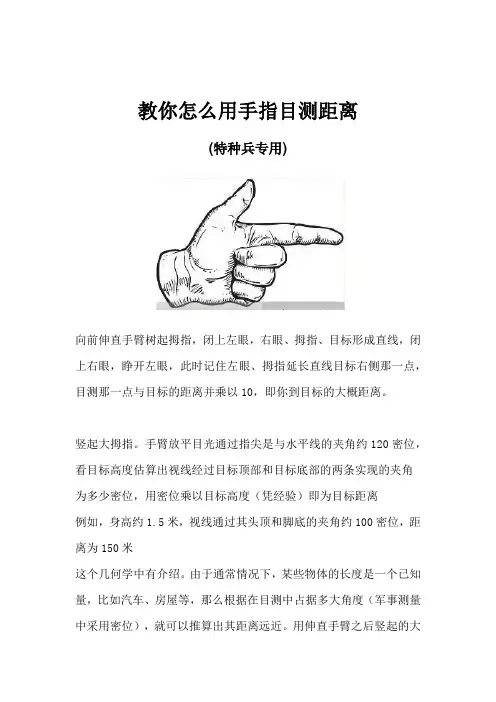 教你怎么用手指目测距离

(特种兵专用)

向前伸直手臂树起拇指，闭上左眼，右眼、拇指、目标形成直线，闭上右眼，睁开左眼，此时记住左眼、拇指延长直线目标右侧那一点，目测那一点与目标的距离并乘以 10，即你到目标的大概距离。

竖起大拇指。手臂放平目光通过指尖是与水平线的夹角约 120 密位，看目标高度估算出视线经过目标顶部和目标底部的两条实现的夹角为多少密位，用密位乘以目标高度（凭经验）即为目标距离

例如，身高约 1.5 米，视线通过其头顶和脚底的夹角约 100 密位，距离为 150 米

这个几何学中有介绍。由于通常情况下，某些物体的长度是一个已知量，比如汽车、房屋等，那么根据在目测中占据多大角度（军事测量中采用密位），就可以推算出其距离远近。用伸直手臂之后竖起的大